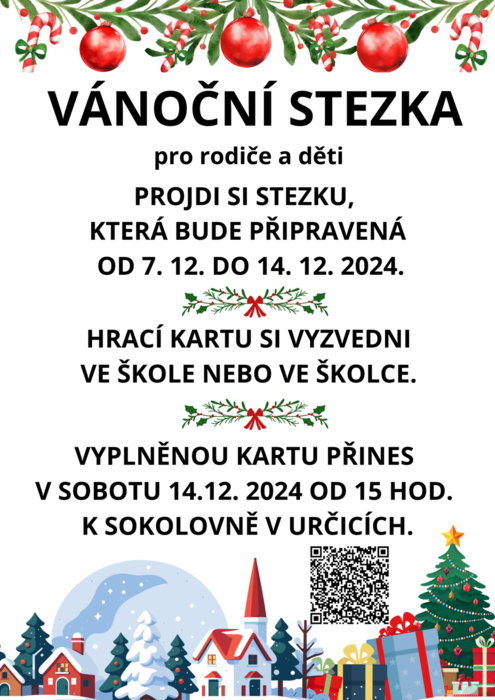 VÁNOČNÍ STEZKA

pro rodiče a děti

PROJDI SI STEZKU, KTERÁ BUDE PŘIPRAVENÁ OD 7. 12. DO 14. 12. 2024.

HRACÍ KARTU SI VYZVEDNI VE ŠKOLE NEBO VE ŠKOLCE.

VYPLNĚNOU KARTU PŘINES V SOBOTU 14.12. 2024 OD 15 HOD. K SOKOLOVNĚ V URČICÍCH.